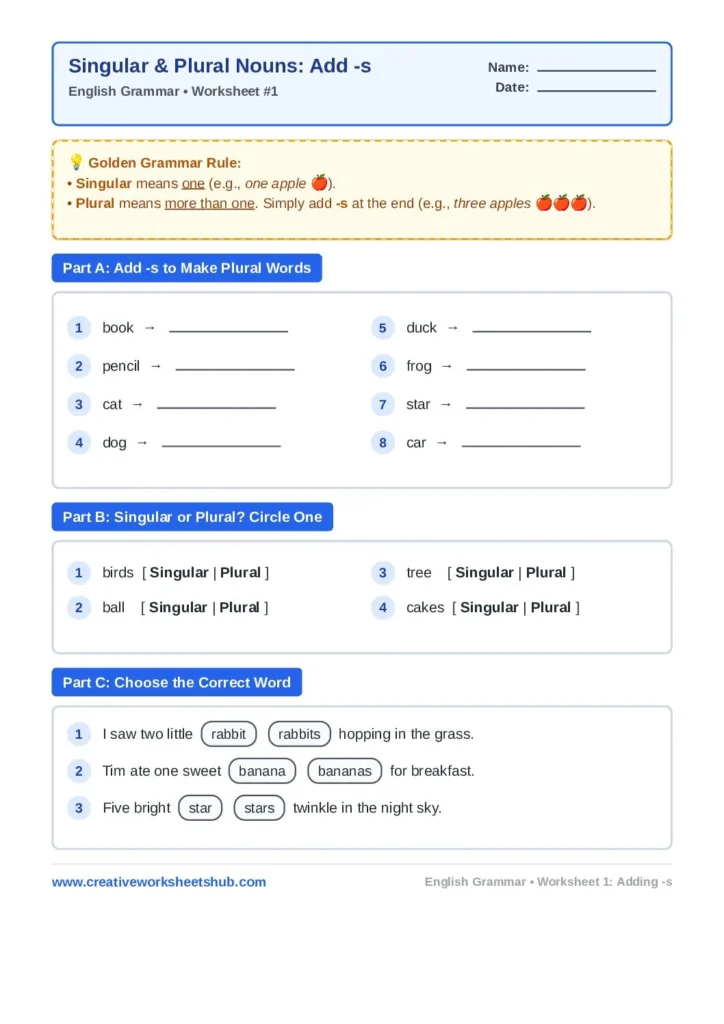 Singular & Plural Nouns: Add -s

English Grammar • Worksheet #1

Name: ____
Date: ____

💡 Golden Grammar Rule:
• Singular means one (e.g., one apple 🍎).
• Plural means more than one. Simply add -s at the end (e.g., three apples 🍎🍎🍎).

Part A: Add -s to Make Plural Words

1 book → ____
2 pencil → ____
3 cat → ____
4 dog → ____
5 duck → ____
6 frog → ____
7 star → ____
8 car → ____

Part B: Singular or Plural? Circle One

1 birds [ Singular | Plural ]
2 ball [ Singular | Plural ]
3 tree [ Singular | Plural ]
4 cakes [ Singular | Plural ]

Part C: Choose the Correct Word

1 I saw two little rabbit rabbits hopping in the grass.
2 Tim ate one sweet banana bananas for breakfast.
3 Five bright star stars twinkle in the night sky.

www.creativeworksheetshub.com

English Grammar • Worksheet 1: Adding -s